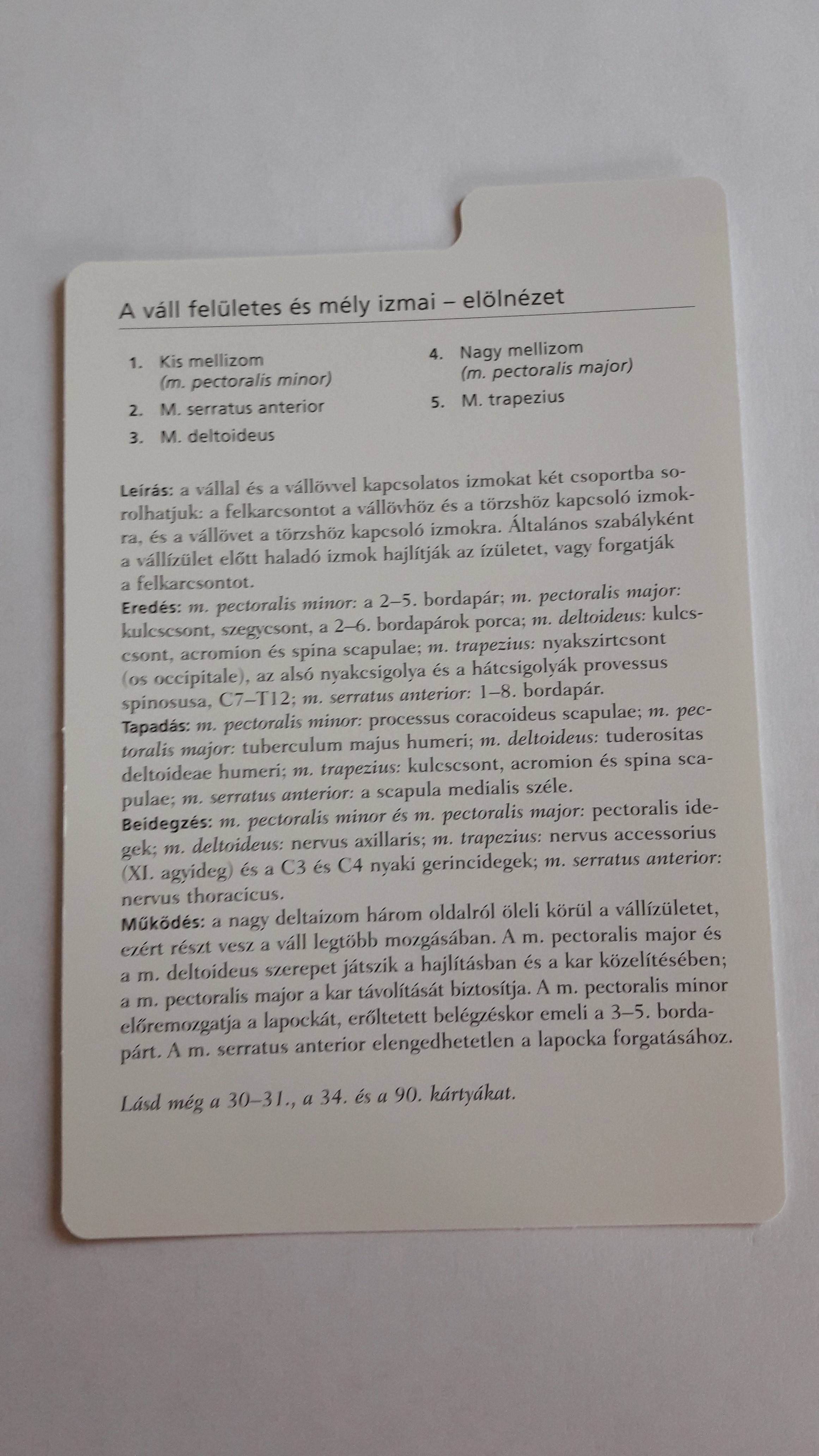 A váll felületes és mély izmai – elölnézet

1. Kis mellizom (m. pectoralis minor)
2. M. serratus anterior
3. M. deltoideus
4. Nagy mellizom (m. pectoralis major)
5. M. trapezius

Leírás: a vállal és a vállövvel kapcsolatos izmokat két csoportba sorolhatjuk: a felkarcsontot a vállövhöz és a törzshöz kapcsoló izmokra, és a vállövet a törzshöz kapcsoló izmokra. Általános szabályként a vállízület előtt haladó izmok hajlítják az ízületet, vagy forgatják a felkarcsontot.
Eredés: m. pectoralis minor: a 2–5. bordapár; m. pectoralis major: kulcscsont, szegycsont, a 2–6. bordapárok porca; m. deltoideus: kulcscsont, acromion és spina scapulae; m. trapezius: nyakszirtcsont (os occipitale), az alsó nyakcsigolya és a hátcsigolyák provessus spinosusa, C7–T12; m. serratus anterior: 1–8. bordapár.
Tapadás: m. pectoralis minor: processus coracoideus scapulae; m. pectoralis major: tuberculum majus humeri; m. deltoideus: tuderositas deltoideae humeri; m. trapezius: kulcscsont, acromion és spina scapulae; m. serratus anterior: a scapula medialis széle.
Beidegzés: m. pectoralis minor és m. pectoralis major: pectoralis idegek; m. deltoideus: nervus axillaris; m. trapezius: nervus accessorius (XI. agyideg) és a C3 és C4 nyaki gerincidegek; m. serratus anterior: nervus thoracicus.
Működés: a nagy deltaizom három oldalról öleli körül a vállízületet, ezért részt vesz a váll legtöbb mozgásában. A m. pectoralis major és a m. deltoideus szerepet játszik a hajlításban és a kar közelítésében; a m. pectoralis major a kar távolítását biztosítja. A m. pectoralis minor előremozgatja a lapockát, erőltetett belégzéskor emeli a 3–5. bordapárt. A m. serratus anterior elengedhetetlen a lapocka forgatásához.

Lásd még a 30–31., a 34. és a 90. kártyákat.